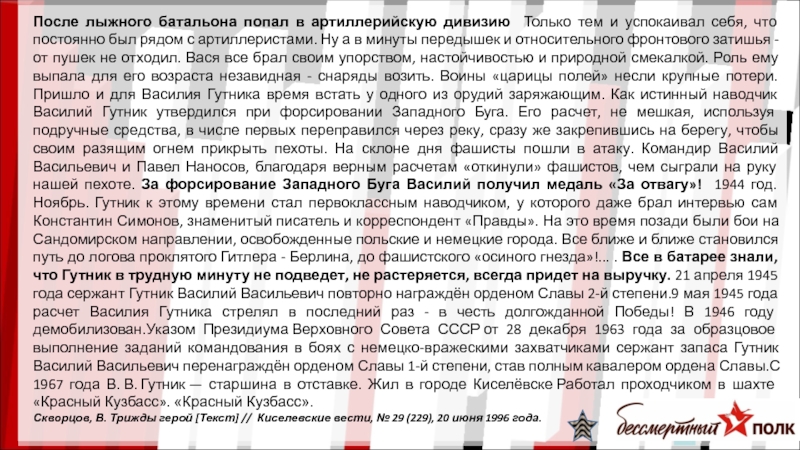 После лыжного батальона попал в артиллерийскую дивизию Только тем и успокаивал себя, что постоянно был рядом с артиллеристами. Ну а в минуты передышек и относительного фронтового затишья - от пушек не отходил. Вася все брал своим упорством, настойчивостью и природной смекалкой. Роль ему выпала для его возраста незавидная - снаряды возить. Воины «царицы полей» несли крупные потери. Пришло и для Василия Гутника время встать у одного из орудий заряжающим. Как истинный наводчик Василий Гутник утвердился при форсировании Западного Буга. Его расчет, не мешкая, используя подручные средства, в числе первых переправился через реку, сразу же закрепившись на берегу, чтобы своим разящим огнем прикрыть пехоты. На склоне дня фашисты пошли в атаку. Командир Василий Васильевич и Павел Наносов, благодаря верным расчетам «откинули» фашистов, чем сыграли на руку нашей пехоте. За форсирование Западного Буга Василий получил медаль «За отвагу»! 1944 год. Ноябрь. Гутник к этому времени стал первоклассным наводчиком, у которого даже брал интервью сам Константин Симонов, знаменитый писатель и корреспондент «Правды». На это время позади были бои на Сандомирском направлении, освобожденные польские и немецкие города. Все ближе и ближе становился путь до логова проклятого Гитлера - Берлина, до фашистского «осиного гнезда»!... . Все в батарее знали, что Гутник в трудную минуту не подведет, не растеряется, всегда придет на выручку. 21 апреля 1945 года сержант Гутник Василий Васильевич повторно награждён орденом Славы 2-й степени.9 мая 1945 года расчет Василия Гутника стрелял в последний раз - в честь долгожданной Победы! В 1946 году демобилизован.Указом Президиума Верховного Совета СССР от 28 декабря 1963 года за образцовое выполнение заданий командования в боях с немецко-вражескими захватчиками сержант запаса Гутник Василий Васильевич перенаграждён орденом Славы 1-й степени, став полным кавалером ордена Славы.С 1967 года В. В. Гутник — старшина в отставке. Жил в городе Киселёвске Работал проходчиком в шахте «Красный Кузбасс». «Красный Кузбасс».

Скворцов, В. Трижды герой [Текст] // Киселевские вести, № 29 (229), 20 июня 1996 года.

бессмертный ПОЛК